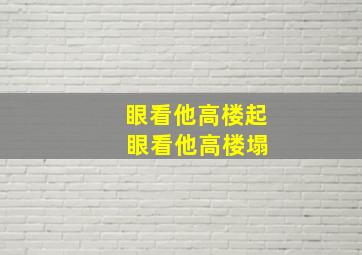 眼看他高楼起
眼看他高楼塌